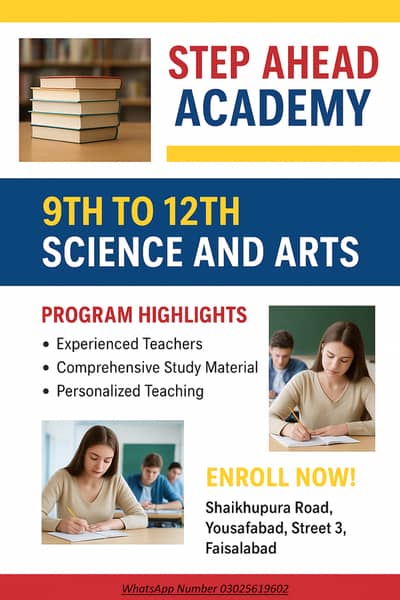 STEP AHEAD ACADEMY

9TH TO 12TH
SCIENCE AND ARTS

PROGRAM HIGHLIGHTS

• Experienced Teachers
• Comprehensive Study Material
• Personalized Teaching

ENROLL NOW!

Shaikhupura Road,
Yousafabad, Street 3,
Faisalabad

WhatsApp Number 03025619602